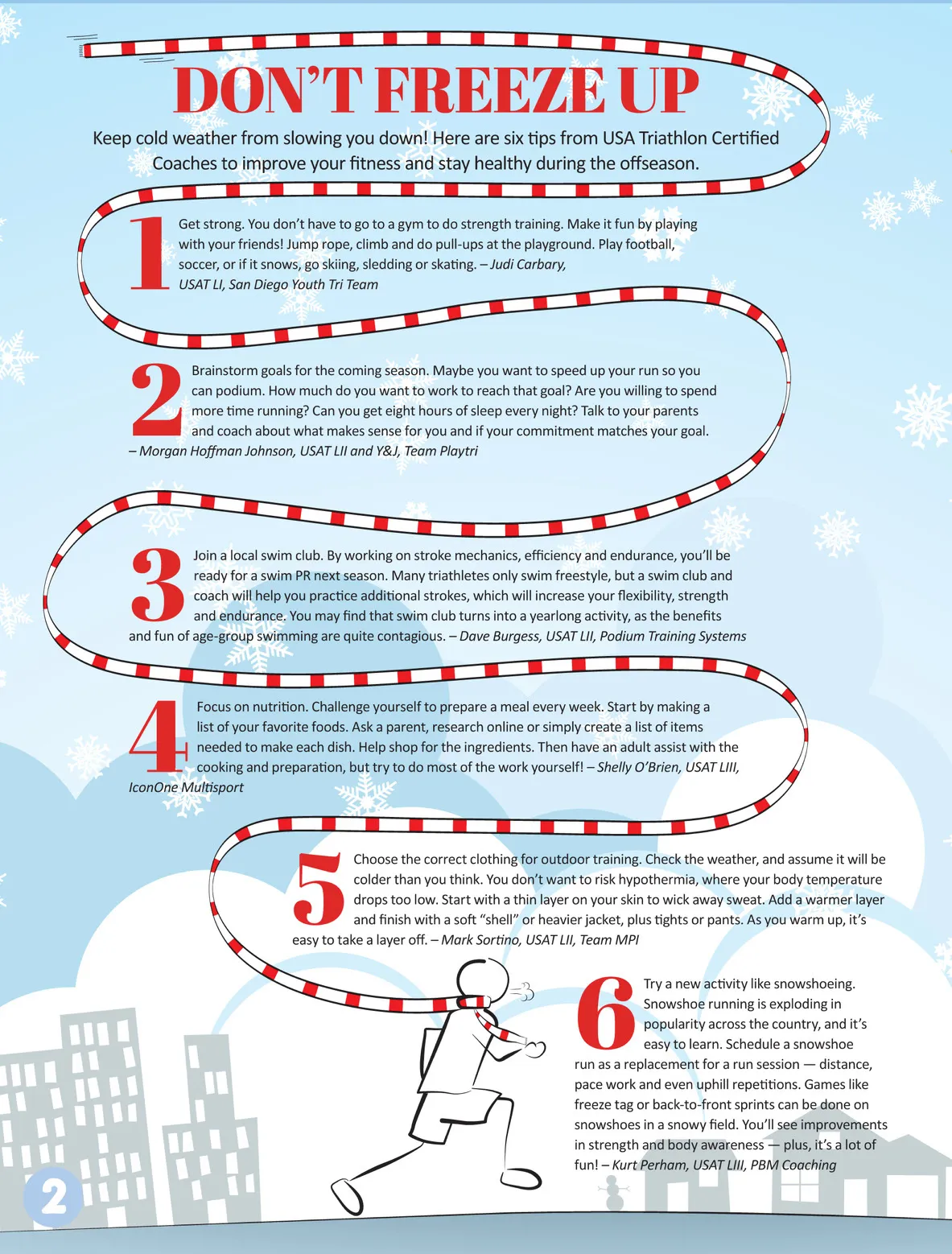 DON'T FREEZE UP

Keep cold weather from slowing you down! Here are six tips from USA Triathlon Certified Coaches to improve your fitness and stay healthy during the offseason.

1 Get strong. You don't have to go to a gym to do strength training. Make it fun by playing with your friends! Jump rope, climb and do pull-ups at the playground. Play football, soccer, or if it snows, go skiing, sledding or skating. – Judi Carbary, USAT LI, San Diego Youth Tri Team

2 Brainstorm goals for the coming season. Maybe you want to speed up your run so you can podium. How much do you want to work to reach that goal? Are you willing to spend more time running? Can you get eight hours of sleep every night? Talk to your parents and coach about what makes sense for you and if your commitment matches your goal. – Morgan Hoffman Johnson, USAT LII and Y&J, Team Playtri

3 Join a local swim club. By working on stroke mechanics, efficiency and endurance, you'll be ready for a swim PR next season. Many triathletes only swim freestyle, but a swim club and coach will help you practice additional strokes, which will increase your flexibility, strength and endurance. You may find that swim club turns into a yearlong activity, as the benefits and fun of age-group swimming are quite contagious. – Dave Burgess, USAT LII, Podium Training Systems

4 Focus on nutrition. Challenge yourself to prepare a meal every week. Start by making a list of your favorite foods. Ask a parent, research online or simply create a list of items needed to make each dish. Help shop for the ingredients. Then have an adult assist with the cooking and preparation, but try to do most of the work yourself! – Shelly O'Brien, USAT LIII, IconOne Multisport

5 Choose the correct clothing for outdoor training. Check the weather, and assume it will be colder than you think. You don't want to risk hypothermia, where your body temperature drops too low. Start with a thin layer on your skin to wick away sweat. Add a warmer layer and finish with a soft "shell" or heavier jacket, plus tights or pants. As you warm up, it's easy to take a layer off. – Mark Sortino, USAT LII, Team MPI

6 Try a new activity like snowshoeing. Snowshoe running is exploding in popularity across the country, and it's easy to learn. Schedule a snowshoe run as a replacement for a run session — distance, pace work and even uphill repetitions. Games like freeze tag or back-to-front sprints can be done on snowshoes in a snowy field. You'll see improvements in strength and body awareness — plus, it's a lot of fun! – Kurt Perham, USAT LIII, PBM Coaching

2